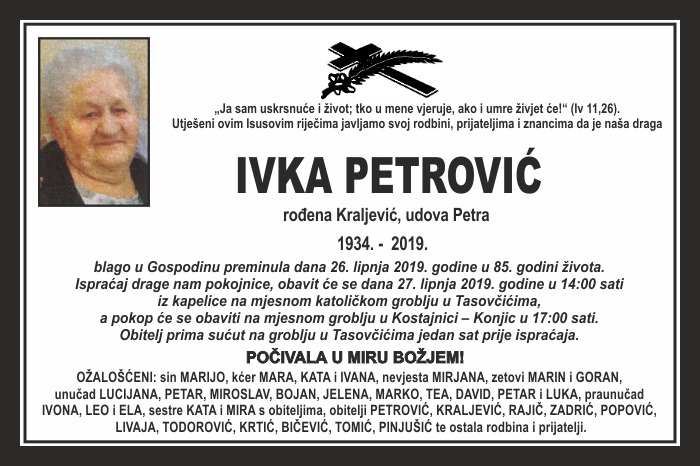 „Ja sam uskrsnuće i život; tko u mene vjeruje, ako i umre živjet će!“ (Iv 11,26).
Utješeni ovim Isusovim riječima javljamo svoj rodbini, prijateljima i znancima da je naša draga

IVKA PETROVIĆ

rođena Kraljević, udova Petra

1934. - 2019.

blago u Gospodinu preminula dana 26. lipnja 2019. godine u 85. godini života.
Ispraćaj drage nam pokojnice, obavit će se dana 27. lipnja 2019. godine u 14:00 sati iz kapelice na mjesnom katoličkom groblju u Tasovčićima, a pokop će se obaviti na mjesnom groblju u Kostajnici – Konjic u 17:00 sati.
Obitelj prima sućut na groblju u Tasovčićima jedan sat prije ispraćaja.

POČIVALA U MIRU BOŽJEM!

OŽALOŠĆENI: sin MARIJO, kćer MARA, KATA i IVANA, nevjesta MIRJANA, zetovi MARIN i GORAN, unučad LUCIJANA, PETAR, MIROSLAV, BOJAN, JELENA, MARKO, TEA, DAVID, PETAR i LUKA, praunučad IVONA, LEO i ELA, sestre KATA i MIRA s obiteljima, obitelji PETROVIĆ, KRALJEVIĆ, RAJIČ, ZADRIĆ, POPOVIĆ, LIVAJA, TODOROVIĆ, KRTIĆ, BIČEVIĆ, TOMIĆ, PINJUŠIĆ te ostala rodbina i prijatelji.